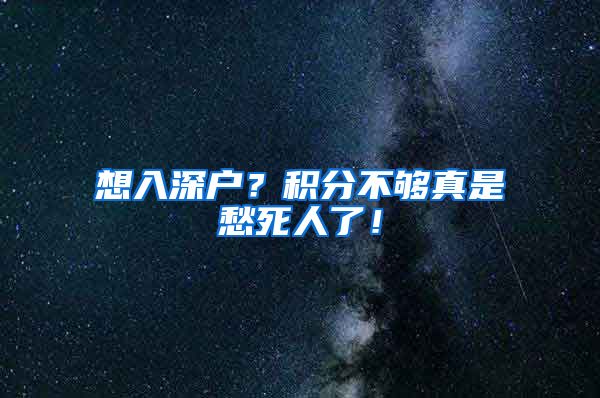 想入深户？积分不够真是愁死人了！